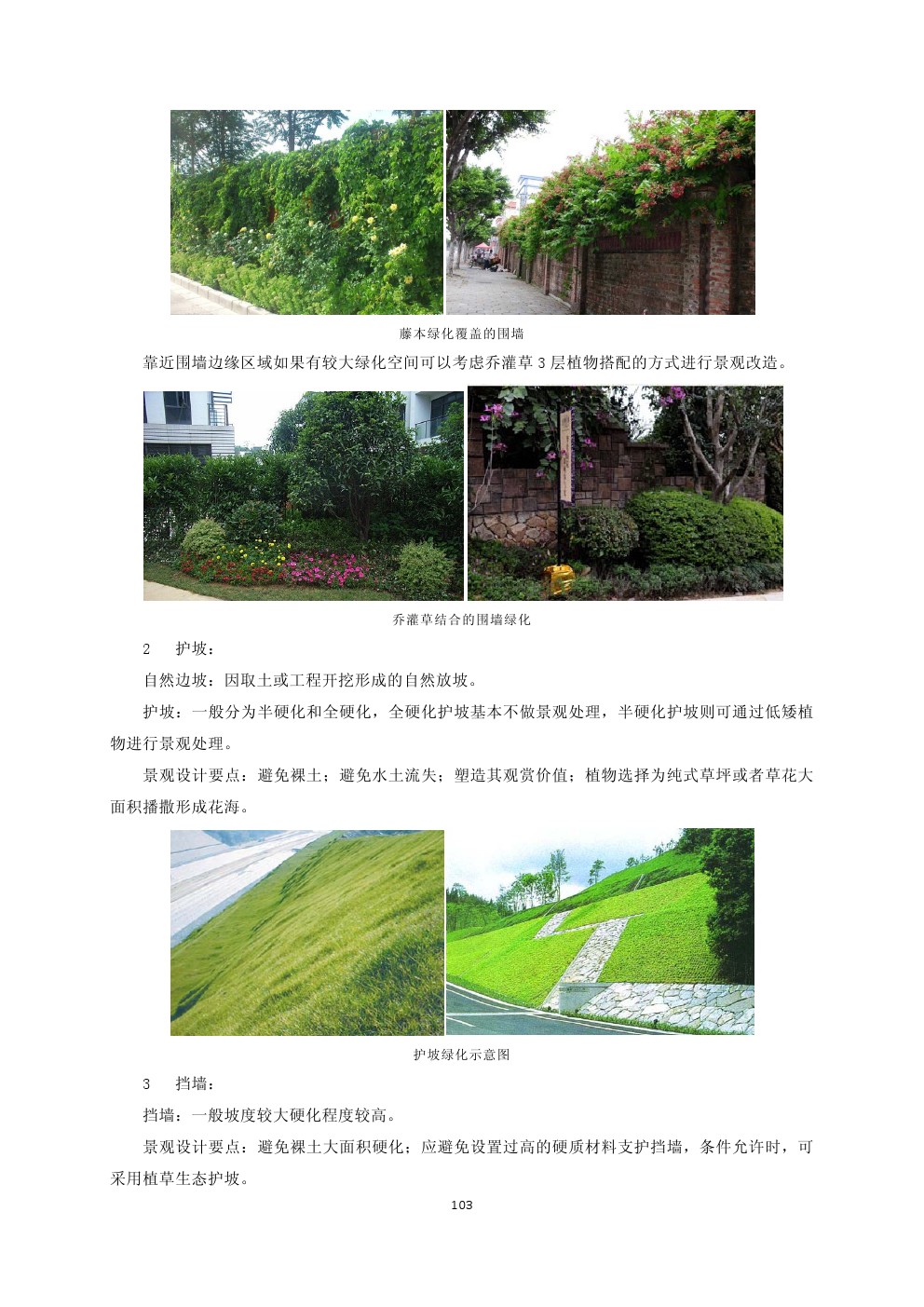 藤本绿化覆盖的围墙

靠近围墙边缘区域如果有较大绿化空间可以考虑乔灌草 3 层植物搭配的方式进行景观改造。

乔灌草结合的围墙绿化

2　护坡：

自然边坡：因取土或工程开挖形成的自然放坡。

护坡：一般分为半硬化和全硬化，全硬化护坡基本不做景观处理，半硬化护坡则可通过低矮植物进行景观处理。

景观设计要点：避免裸土；避免水土流失；塑造其观赏价值；植物选择为纯式草坪或者草花大面积播撒形成花海。

护坡绿化示意图

3　挡墙：

挡墙：一般坡度较大硬化程度较高。

景观设计要点：避免裸土大面积硬化；应避免设置过高的硬质材料支护挡墙，条件允许时，可采用植草生态护坡。

103